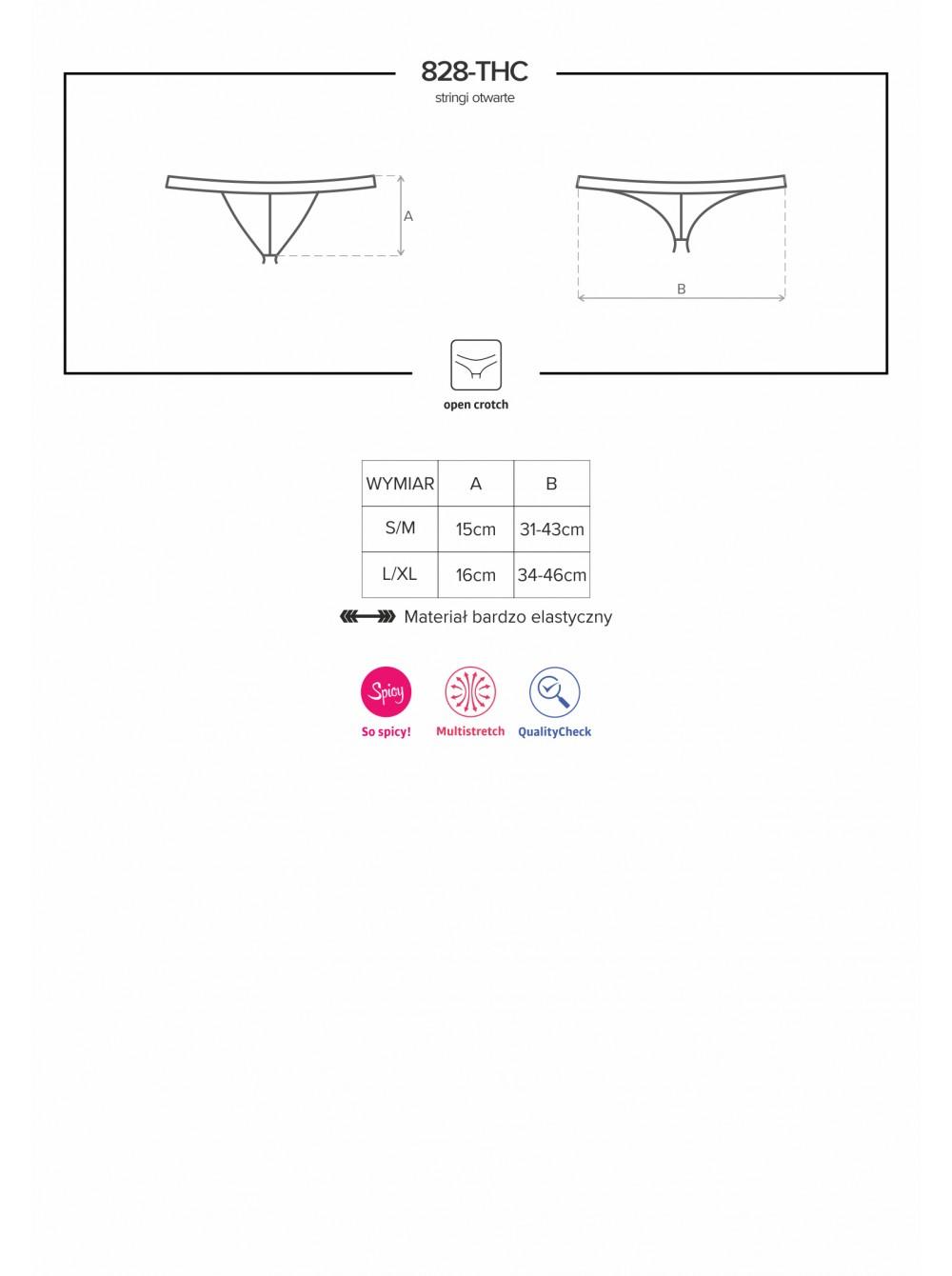 828-THC
stringi otwarte

A

B

open crotch

| WYMIAR | A | B |
|---|---|---|
| S/M | 15cm | 31-43cm |
| L/XL | 16cm | 34-46cm |

Materiał bardzo elastyczny

Spicy
So spicy!

Multistretch

QualityCheck